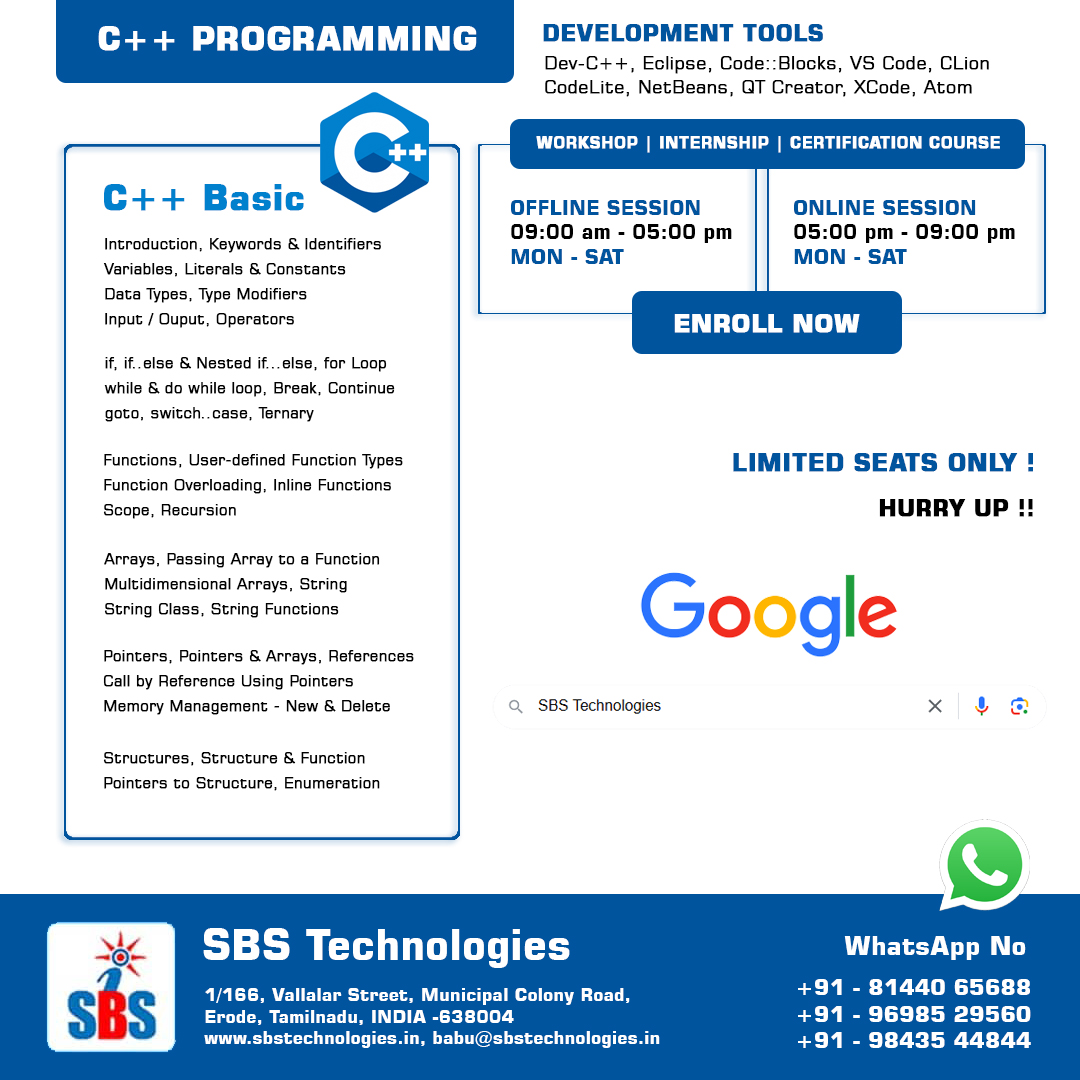 C++ PROGRAMMING

DEVELOPMENT TOOLS
Dev-C++, Eclipse, Code::Blocks, VS Code, CLion CodeLite, NetBeans, QT Creator, XCode, Atom

C++

C++ Basic

Introduction, Keywords & Identifiers
Variables, Literals & Constants
Data Types, Type Modifiers
Input / Ouput, Operators

if, if..else & Nested if...else, for Loop
while & do while loop, Break, Continue
goto, switch..case, Ternary

Functions, User-defined Function Types
Function Overloading, Inline Functions
Scope, Recursion

Arrays, Passing Array to a Function
Multidimensional Arrays, String
String Class, String Functions

Pointers, Pointers & Arrays, References
Call by Reference Using Pointers
Memory Management - New & Delete

Structures, Structure & Function
Pointers to Structure, Enumeration

WORKSHOP | INTERNSHIP | CERTIFICATION COURSE

OFFLINE SESSION
09:00 am - 05:00 pm
MON - SAT

ONLINE SESSION
05:00 pm - 09:00 pm
MON - SAT

ENROLL NOW

LIMITED SEATS ONLY !

HURRY UP !!

Google

SBS Technologies

SBS

SBS Technologies

1/166, Vallalar Street, Municipal Colony Road, Erode, Tamilnadu, INDIA -638004
www.sbstechnologies.in, babu@sbstechnologies.in

WhatsApp No
+91 - 81440 65688
+91 - 96985 29560
+91 - 98435 44844